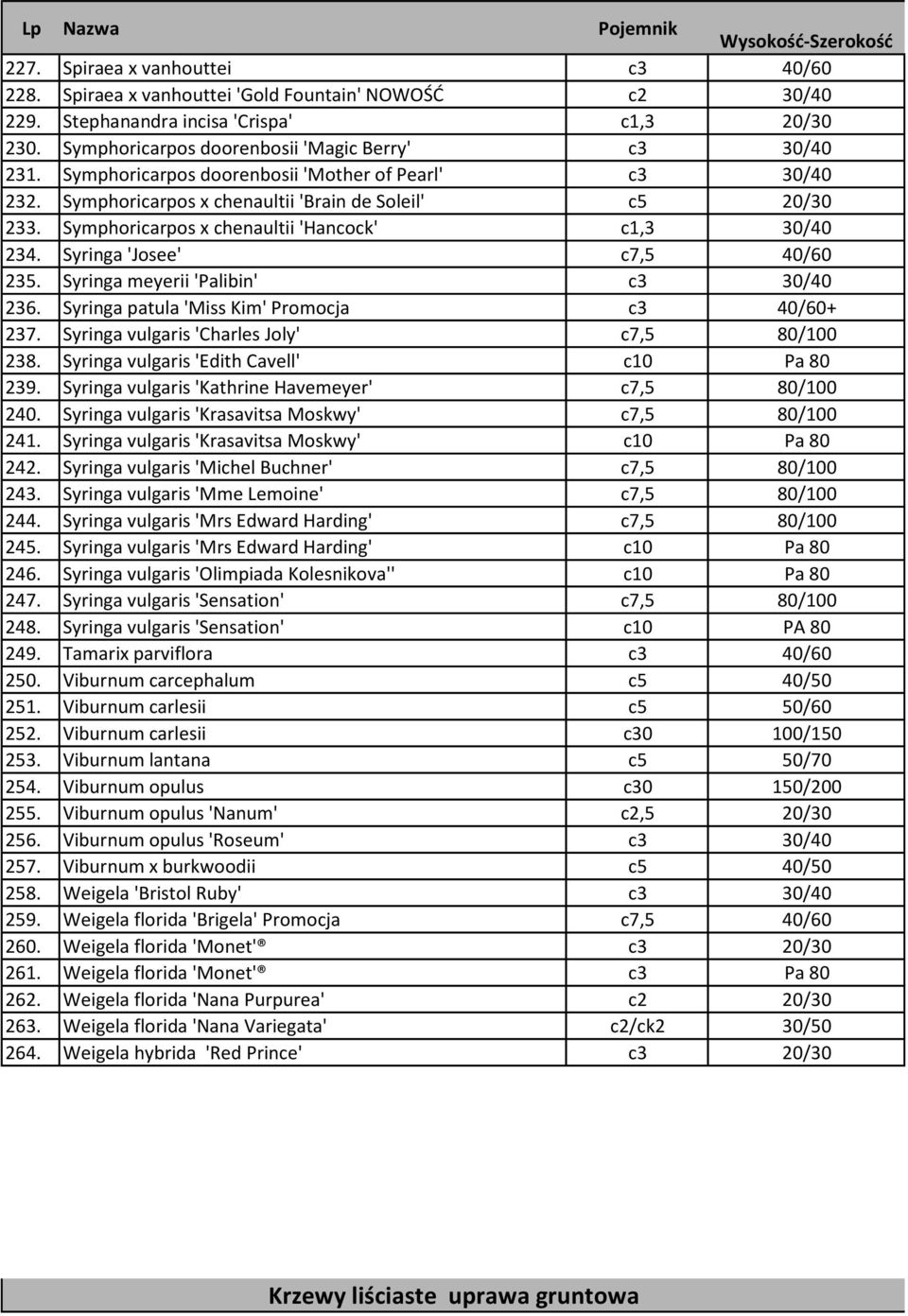 | Lp | Nazwa | Pojemnik | Wysokość-Szerokość |
|---|---|---|---|
| 227. | Spiraea x vanhouttei | c3 | 40/60 |
| 228. | Spiraea x vanhouttei 'Gold Fountain' NOWOŚĆ | c2 | 30/40 |
| 229. | Stephanandra incisa 'Crispa' | c1,3 | 20/30 |
| 230. | Symphoricarpos doorenbosii 'Magic Berry' | c3 | 30/40 |
| 231. | Symphoricarpos doorenbosii 'Mother of Pearl' | c3 | 30/40 |
| 232. | Symphoricarpos x chenaultii 'Brain de Soleil' | c5 | 20/30 |
| 233. | Symphoricarpos x chenaultii 'Hancock' | c1,3 | 30/40 |
| 234. | Syringa 'Josee' | c7,5 | 40/60 |
| 235. | Syringa meyerii 'Palibin' | c3 | 30/40 |
| 236. | Syringa patula 'Miss Kim' Promocja | c3 | 40/60+ |
| 237. | Syringa vulgaris 'Charles Joly' | c7,5 | 80/100 |
| 238. | Syringa vulgaris 'Edith Cavell' | c10 | Pa 80 |
| 239. | Syringa vulgaris 'Kathrine Havemeyer' | c7,5 | 80/100 |
| 240. | Syringa vulgaris 'Krasavitsa Moskwy' | c7,5 | 80/100 |
| 241. | Syringa vulgaris 'Krasavitsa Moskwy' | c10 | Pa 80 |
| 242. | Syringa vulgaris 'Michel Buchner' | c7,5 | 80/100 |
| 243. | Syringa vulgaris 'Mme Lemoine' | c7,5 | 80/100 |
| 244. | Syringa vulgaris 'Mrs Edward Harding' | c7,5 | 80/100 |
| 245. | Syringa vulgaris 'Mrs Edward Harding' | c10 | Pa 80 |
| 246. | Syringa vulgaris 'Olimpiada Kolesnikova'' | c10 | Pa 80 |
| 247. | Syringa vulgaris 'Sensation' | c7,5 | 80/100 |
| 248. | Syringa vulgaris 'Sensation' | c10 | PA 80 |
| 249. | Tamarix parviflora | c3 | 40/60 |
| 250. | Viburnum carcephalum | c5 | 40/50 |
| 251. | Viburnum carlesii | c5 | 50/60 |
| 252. | Viburnum carlesii | c30 | 100/150 |
| 253. | Viburnum lantana | c5 | 50/70 |
| 254. | Viburnum opulus | c30 | 150/200 |
| 255. | Viburnum opulus 'Nanum' | c2,5 | 20/30 |
| 256. | Viburnum opulus 'Roseum' | c3 | 30/40 |
| 257. | Viburnum x burkwoodii | c5 | 40/50 |
| 258. | Weigela 'Bristol Ruby' | c3 | 30/40 |
| 259. | Weigela florida 'Brigela' Promocja | c7,5 | 40/60 |
| 260. | Weigela florida 'Monet'® | c3 | 20/30 |
| 261. | Weigela florida 'Monet'® | c3 | Pa 80 |
| 262. | Weigela florida 'Nana Purpurea' | c2 | 20/30 |
| 263. | Weigela florida 'Nana Variegata' | c2/ck2 | 30/50 |
| 264. | Weigela hybrida 'Red Prince' | c3 | 20/30 |

Krzewy liściaste uprawa gruntowa